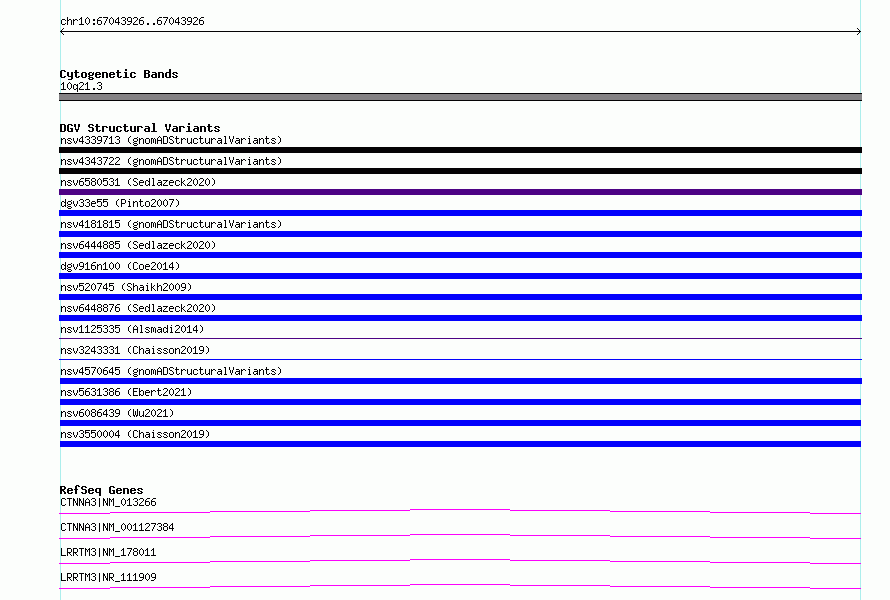 chr10:67043926..67043926

Cytogenetic Bands
10q21.3

DGV Structural Variants
nsv4339713 (gnomADStructuralVariants)
nsv4343722 (gnomADStructuralVariants)
nsv6580531 (Sedlazeck2020)
dgv33e55 (Pinto2007)
nsv4181815 (gnomADStructuralVariants)
nsv6444885 (Sedlazeck2020)
dgv916n100 (Coe2014)
nsv520745 (Shaikh2009)
nsv6448876 (Sedlazeck2020)
nsv1125335 (Alsmadi2014)
nsv3243331 (Chaisson2019)
nsv4570645 (gnomADStructuralVariants)
nsv5631386 (Ebert2021)
nsv6086439 (Wu2021)
nsv3550004 (Chaisson2019)

RefSeq Genes
CTNNA3|NM_013266
CTNNA3|NM_001127384
LRRTM3|NM_178011
LRRTM3|NR_111909